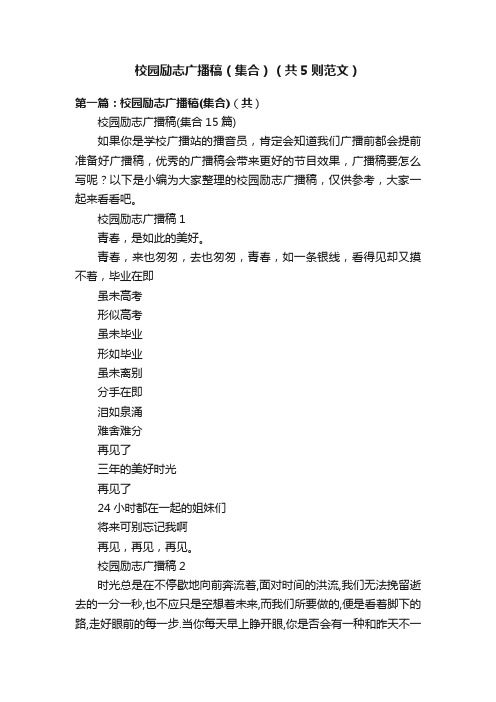 校园励志广播稿（集合）（共5则范文）

第一篇：校园励志广播稿(集合)（共）

校园励志广播稿(集合15篇)

如果你是学校广播站的播音员，肯定会知道我们广播前都会提前准备好广播稿，优秀的广播稿会带来更好的节目效果，广播稿要怎么写呢？以下是小编为大家整理的校园励志广播稿，仅供参考，大家一起来看看吧。

校园励志广播稿1

青春，是如此的美好。

青春，来也匆匆，去也匆匆，青春，如一条银线，看得见却又摸不着，毕业在即

虽未高考

形似高考

虽未毕业

形如毕业

虽未离别

分手在即

泪如泉涌

难舍难分

再见了

三年的美好时光

再见了

24小时都在一起的姐妹们

将来可别忘记我啊

再见，再见，再见。

校园励志广播稿2

时光总是在不停歇地向前奔流着,面对时间的洪流,我们无法挽留逝去的一分一秒,也不应只是空想着未来,而我们所要做的,便是看着脚下的路,走好眼前的每一步.当你每天早上睁开眼,你是否会有一种和昨天不一